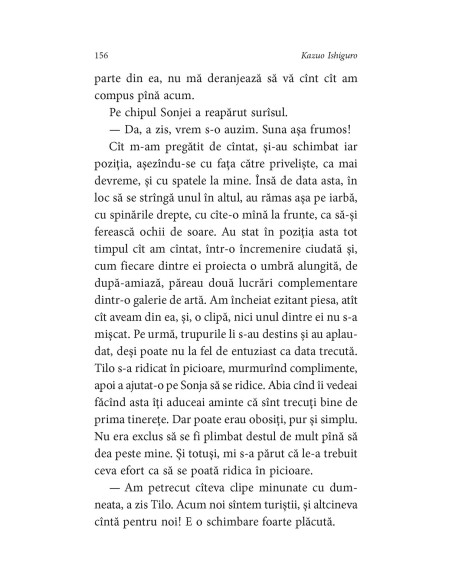 156

Kazuo Ishiguro

parte din ea, nu mă deranjează să vă cînt cît am compus pînă acum.

Pe chipul Sonjei a reapărut surîsul.

— Da, a zis, vrem s-o auzim. Suna așa frumos!

Cît m-am pregătit de cîntat, și-au schimbat iar poziția, așezîndu-se cu fața către priveliște, ca mai devreme, și cu spatele la mine. Însă de data asta, în loc să se strîngă unul în altul, au rămas așa pe iarbă, cu spinările drepte, cu cîte-o mînă la frunte, ca să-și ferească ochii de soare. Au stat în poziția asta tot timpul cît am cîntat, într-o încremenire ciudată și, cum fiecare dintre ei proiecta o umbră alungită, de după-amiază, păreau două lucrări complementare dintr-o galerie de artă. Am încheiat ezitant piesa, atît cît aveam din ea, și, o clipă, nici unul dintre ei nu s-a mișcat. Pe urmă, trupurile li s-au destins și au aplaudat, deși poate nu la fel de entuziast ca data trecută. Tilo s-a ridicat în picioare, murmurînd complimente, apoi a ajutat-o pe Sonja să se ridice. Abia cînd îi vedeai făcînd asta îți aduceai aminte că sînt trecuți bine de prima tinerețe. Dar poate erau obosiți, pur și simplu. Nu era exclus să se fi plimbat destul de mult pînă să dea peste mine. Și totuși, mi s-a părut că le-a trebuit ceva efort ca să se poată ridica în picioare.

— Am petrecut cîteva clipe minunate cu dumneata, a zis Tilo. Acum noi sîntem turiștii, și altcineva cîntă pentru noi! E o schimbare foarte plăcută.